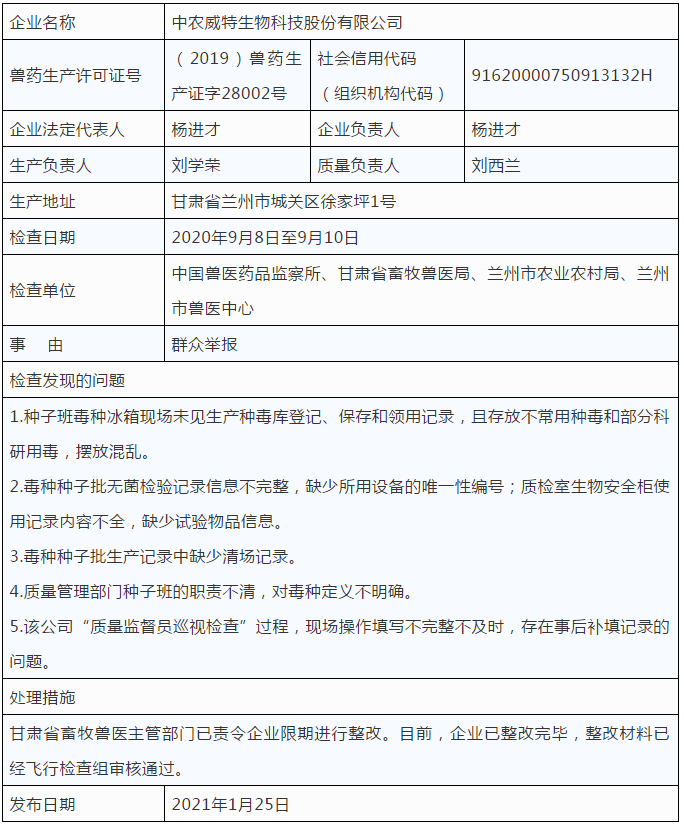 | 企业名称 | 中农威特生物科技股份有限公司 | | |
|---|---|---|---|
| 兽药生产许可证号 | （2019）兽药生产证字28002号 | 社会信用代码（组织机构代码） | 91620000750913132H |
| 企业法定代表人 | 杨进才 | 企业负责人 | 杨进才 |
| 生产负责人 | 刘学荣 | 质量负责人 | 刘西兰 |
| 生产地址 | 甘肃省兰州市城关区徐家坪1号 | | |
| 检查日期 | 2020年9月8日至9月10日 | | |
| 检查单位 | 中国兽医药品监察所、甘肃省畜牧兽医局、兰州市农业农村局、兰州市兽医中心 | | |
| 事　由 | 群众举报 | | |

检查发现的问题

1.种子班毒种冰箱现场未见生产种毒库登记、保存和领用记录，且存放不常用种毒和部分科研用毒，摆放混乱。

2.毒种种子批无菌检验记录信息不完整，缺少所用设备的唯一性编号；质检室生物安全柜使用记录内容不全，缺少试验物品信息。

3.毒种种子批生产记录中缺少清场记录。

4.质量管理部门种子班的职责不清，对毒种定义不明确。

5.该公司“质量监督员巡视检查”过程，现场操作填写不完整不及时，存在事后补填记录的问题。

处理措施

甘肃省畜牧兽医主管部门已责令企业限期进行整改。目前，企业已整改完毕，整改材料已经飞行检查组审核通过。

| 发布日期 | 2021年1月25日 |
|---|---|